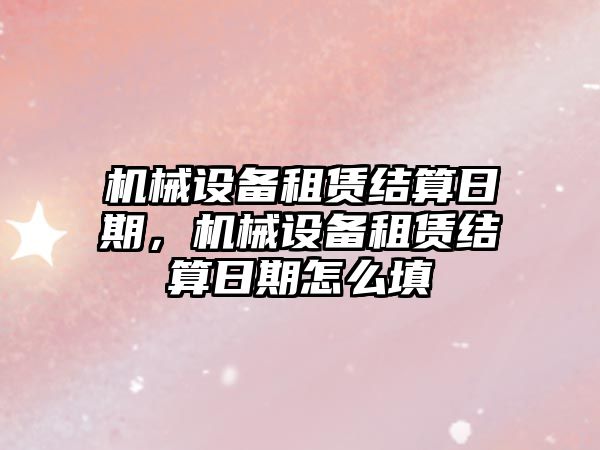 机械设备租赁结算日期，机械设备租赁结算日期怎么填